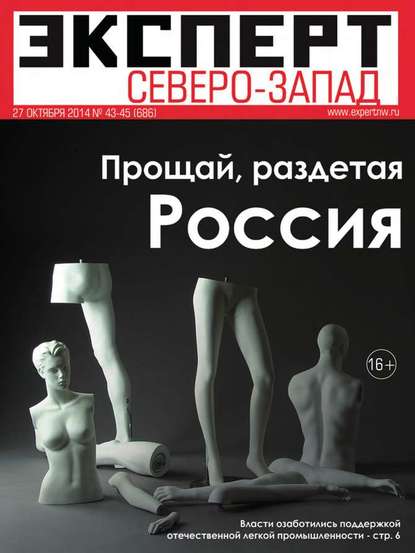 ЭКСПЕРТ
СЕВЕРО-ЗАПАД
27 ОКТЯБРЯ 2014 № 43-45 (686)
www.expertnw.ru

Прощай, раздетая
Россия

16+

Власти озаботились поддержкой отечественной легкой промышленности - стр. 6